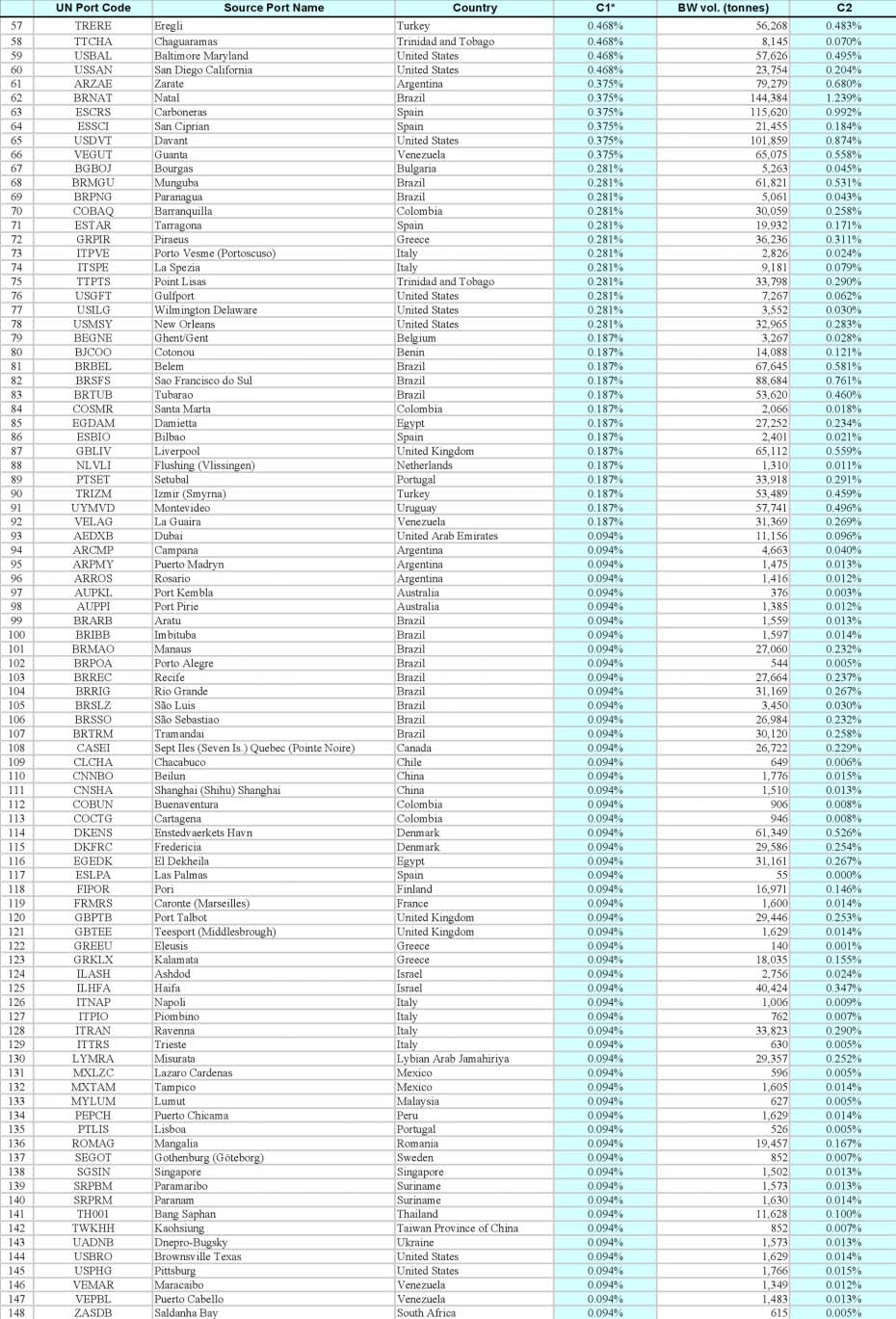 | | UN Port Code | Source Port Name | Country | C1* | BW vol. (tonnes) | C2 |
|---|---|---|---|---|---|---|
| 57 | TRERE | Eregli | Turkey | 0.468% | 56,268 | 0.483% |
| 58 | TTCHA | Chaguaramas | Trinidad and Tobago | 0.468% | 8,145 | 0.070% |
| 59 | USBAL | Baltimore Maryland | United States | 0.468% | 57,626 | 0.495% |
| 60 | USSAN | San Diego California | United States | 0.468% | 23,754 | 0.204% |
| 61 | ARZAE | Zarate | Argentina | 0.375% | 79,279 | 0.680% |
| 62 | BRNAT | Natal | Brazil | 0.375% | 144,384 | 1.239% |
| 63 | ESCRS | Carboneras | Spain | 0.375% | 115,620 | 0.992% |
| 64 | ESSCI | San Ciprian | Spain | 0.375% | 21,455 | 0.184% |
| 65 | USDVT | Davant | United States | 0.375% | 101,859 | 0.874% |
| 66 | VEGUT | Guanta | Venezuela | 0.375% | 65,075 | 0.558% |
| 67 | BGBOJ | Bourgas | Bulgaria | 0.281% | 5,263 | 0.045% |
| 68 | BRMGU | Munguba | Brazil | 0.281% | 61,821 | 0.531% |
| 69 | BRPNG | Paranagua | Brazil | 0.281% | 5,061 | 0.043% |
| 70 | COBAQ | Barranquilla | Colombia | 0.281% | 30,059 | 0.258% |
| 71 | ESTAR | Tarragona | Spain | 0.281% | 19,932 | 0.171% |
| 72 | GRPIR | Piraeus | Greece | 0.281% | 36,236 | 0.311% |
| 73 | ITPVE | Porto Vesme (Portoscuso) | Italy | 0.281% | 2,826 | 0.024% |
| 74 | ITSPE | La Spezia | Italy | 0.281% | 9,181 | 0.079% |
| 75 | TTPTS | Point Lisas | Trinidad and Tobago | 0.281% | 33,798 | 0.290% |
| 76 | USGFT | Gulfport | United States | 0.281% | 7,267 | 0.062% |
| 77 | USILG | Wilmington Delaware | United States | 0.281% | 3,552 | 0.030% |
| 78 | USMSY | New Orleans | United States | 0.281% | 32,965 | 0.283% |
| 79 | BEGNE | Ghent/Gent | Belgium | 0.187% | 3,267 | 0.028% |
| 80 | BJCOO | Cotonou | Benin | 0.187% | 14,088 | 0.121% |
| 81 | BRBEL | Belem | Brazil | 0.187% | 67,645 | 0.581% |
| 82 | BRSFS | Sao Francisco do Sul | Brazil | 0.187% | 88,684 | 0.761% |
| 83 | BRTUB | Tubarao | Brazil | 0.187% | 53,620 | 0.460% |
| 84 | COSMR | Santa Marta | Colombia | 0.187% | 2,066 | 0.018% |
| 85 | EGDAM | Damietta | Egypt | 0.187% | 27,252 | 0.234% |
| 86 | ESBIO | Bilbao | Spain | 0.187% | 2,401 | 0.021% |
| 87 | GBLIV | Liverpool | United Kingdom | 0.187% | 65,112 | 0.559% |
| 88 | NLVLI | Flushing (Vlissingen) | Netherlands | 0.187% | 1,310 | 0.011% |
| 89 | PTSET | Setubal | Portugal | 0.187% | 33,918 | 0.291% |
| 90 | TRIZM | Izmir (Smyrna) | Turkey | 0.187% | 53,489 | 0.459% |
| 91 | UYMVD | Montevideo | Uruguay | 0.187% | 57,741 | 0.496% |
| 92 | VELAG | La Guaira | Venezuela | 0.187% | 31,369 | 0.269% |
| 93 | AEDXB | Dubai | United Arab Emirates | 0.094% | 11,156 | 0.096% |
| 94 | ARCMP | Campana | Argentina | 0.094% | 4,663 | 0.040% |
| 95 | ARPMY | Puerto Madryn | Argentina | 0.094% | 1,475 | 0.013% |
| 96 | ARROS | Rosario | Argentina | 0.094% | 1,416 | 0.012% |
| 97 | AUPKL | Port Kembla | Australia | 0.094% | 376 | 0.003% |
| 98 | AUPPI | Port Pirie | Australia | 0.094% | 1,385 | 0.012% |
| 99 | BRARB | Aratu | Brazil | 0.094% | 1,559 | 0.013% |
| 100 | BRIBB | Imbituba | Brazil | 0.094% | 1,597 | 0.014% |
| 101 | BRMAO | Manaus | Brazil | 0.094% | 27,060 | 0.232% |
| 102 | BRPOA | Porto Alegre | Brazil | 0.094% | 544 | 0.005% |
| 103 | BRREC | Recife | Brazil | 0.094% | 27,664 | 0.237% |
| 104 | BRRIG | Rio Grande | Brazil | 0.094% | 31,169 | 0.267% |
| 105 | BRSLZ | São Luis | Brazil | 0.094% | 3,450 | 0.030% |
| 106 | BRSSO | São Sebastiao | Brazil | 0.094% | 26,984 | 0.232% |
| 107 | BRTRM | Tramandai | Brazil | 0.094% | 30,120 | 0.258% |
| 108 | CASEI | Sept Iles (Seven Is.) Quebec (Pointe Noire) | Canada | 0.094% | 26,722 | 0.229% |
| 109 | CLCHA | Chacabuco | Chile | 0.094% | 649 | 0.006% |
| 110 | CNNBO | Beilun | China | 0.094% | 1,776 | 0.015% |
| 111 | CNSHA | Shanghai (Shihu) Shanghai | China | 0.094% | 1,510 | 0.013% |
| 112 | COBUN | Buenaventura | Colombia | 0.094% | 906 | 0.008% |
| 113 | COCTG | Cartagena | Colombia | 0.094% | 946 | 0.008% |
| 114 | DKENS | Enstedvaerkets Havn | Denmark | 0.094% | 61,349 | 0.526% |
| 115 | DKFRC | Fredericia | Denmark | 0.094% | 29,586 | 0.254% |
| 116 | EGEDK | El Dekheila | Egypt | 0.094% | 31,161 | 0.267% |
| 117 | ESLPA | Las Palmas | Spain | 0.094% | 55 | 0.000% |
| 118 | FIPOR | Pori | Finland | 0.094% | 16,971 | 0.146% |
| 119 | FRMRS | Caronte (Marseilles) | France | 0.094% | 1,600 | 0.014% |
| 120 | GBPTB | Port Talbot | United Kingdom | 0.094% | 29,446 | 0.253% |
| 121 | GBTEE | Teesport (Middlesbrough) | United Kingdom | 0.094% | 1,629 | 0.014% |
| 122 | GREEU | Eleusis | Greece | 0.094% | 140 | 0.001% |
| 123 | GRKLX | Kalamata | Greece | 0.094% | 18,035 | 0.155% |
| 124 | ILASH | Ashdod | Israel | 0.094% | 2,756 | 0.024% |
| 125 | ILHFA | Haifa | Israel | 0.094% | 40,424 | 0.347% |
| 126 | ITNAP | Napoli | Italy | 0.094% | 1,006 | 0.009% |
| 127 | ITPIO | Piombino | Italy | 0.094% | 762 | 0.007% |
| 128 | ITRAN | Ravenna | Italy | 0.094% | 33,823 | 0.290% |
| 129 | ITTRS | Trieste | Italy | 0.094% | 630 | 0.005% |
| 130 | LYMRA | Misurata | Lybian Arab Jamahiriya | 0.094% | 29,357 | 0.252% |
| 131 | MXLZC | Lazaro Cardenas | Mexico | 0.094% | 596 | 0.005% |
| 132 | MXTAM | Tampico | Mexico | 0.094% | 1,605 | 0.014% |
| 133 | MYLUM | Lumut | Malaysia | 0.094% | 627 | 0.005% |
| 134 | PEPCH | Puerto Chicama | Peru | 0.094% | 1,629 | 0.014% |
| 135 | PTLIS | Lisboa | Portugal | 0.094% | 526 | 0.005% |
| 136 | ROMAG | Mangalia | Romania | 0.094% | 19,457 | 0.167% |
| 137 | SEGOT | Gothenburg (Göteborg) | Sweden | 0.094% | 852 | 0.007% |
| 138 | SGSIN | Singapore | Singapore | 0.094% | 1,502 | 0.013% |
| 139 | SRPBM | Paramaribo | Suriname | 0.094% | 1,573 | 0.013% |
| 140 | SRPRM | Paranam | Suriname | 0.094% | 1,630 | 0.014% |
| 141 | TH001 | Bang Saphan | Thailand | 0.094% | 11,628 | 0.100% |
| 142 | TWKHH | Kaohsiung | Taiwan Province of China | 0.094% | 852 | 0.007% |
| 143 | UADNB | Dnepro-Bugsky | Ukraine | 0.094% | 1,573 | 0.013% |
| 144 | USBRO | Brownsville Texas | United States | 0.094% | 1,629 | 0.014% |
| 145 | USPHG | Pittsburg | United States | 0.094% | 1,766 | 0.015% |
| 146 | VEMAR | Maracaibo | Venezuela | 0.094% | 1,349 | 0.012% |
| 147 | VEPBL | Puerto Cabello | Venezuela | 0.094% | 1,483 | 0.013% |
| 148 | ZASDB | Saldanha Bay | South Africa | 0.094% | 615 | 0.005% |